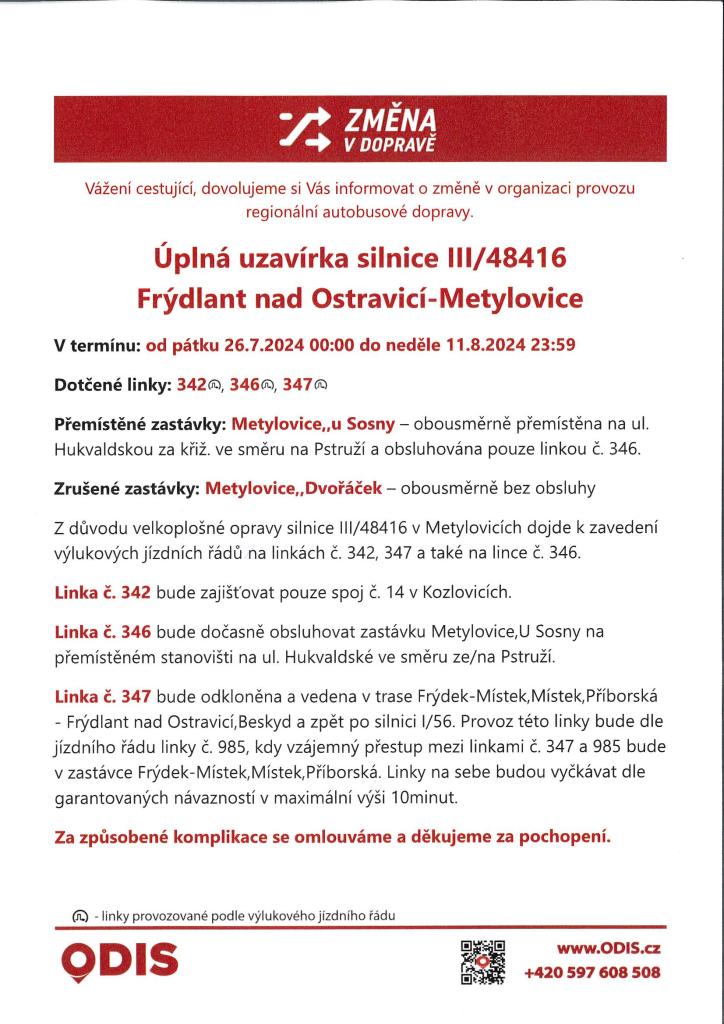 ZMĚNA V DOPRAVĚ

Vážení cestující, dovolujeme si Vás informovat o změně v organizaci provozu regionální autobusové dopravy.

Úplná uzavírka silnice III/48416 Frýdlant nad Ostravicí-Metylovice

V termínu: od pátku 26.7.2024 00:00 do neděle 11.8.2024 23:59

Dotčené linky: 342, 346, 347

Přemístěné zastávky: Metylovice,,u Sosny – obousměrně přemístěna na ul. Hukvaldskou za křiž. ve směru na Pstruží a obsluhována pouze linkou č. 346.

Zrušené zastávky: Metylovice,,Dvořáček – obousměrně bez obsluhy

Z důvodu velkoplošné opravy silnice III/48416 v Metylovicích dojde k zavedení výlukových jízdních řádů na linkách č. 342, 347 a také na lince č. 346.

Linka č. 342 bude zajišťovat pouze spoj č. 14 v Kozlovicích.

Linka č. 346 bude dočasně obsluhovat zastávku Metylovice,U Sosny na přemístěném stanovišti na ul. Hukvaldské ve směru ze/na Pstruží.

Linka č. 347 bude odkloněna a vedena v trase Frýdek-Místek,Místek,Příborská - Frýdlant nad Ostravicí,Beskyd a zpět po silnici I/56. Provoz této linky bude dle jízdního řádu linky č. 985, kdy vzájemný přestup mezi linkami č. 347 a 985 bude v zastávce Frýdek-Místek,Místek,Příborská. Linky na sebe budou vyčkávat dle garantovaných návazností v maximální výši 10minut.

Za způsobené komplikace se omlouváme a děkujeme za pochopení.

- linky provozované podle výlukového jízdního řádu

ODIS

www.ODIS.cz
+420 597 608 508